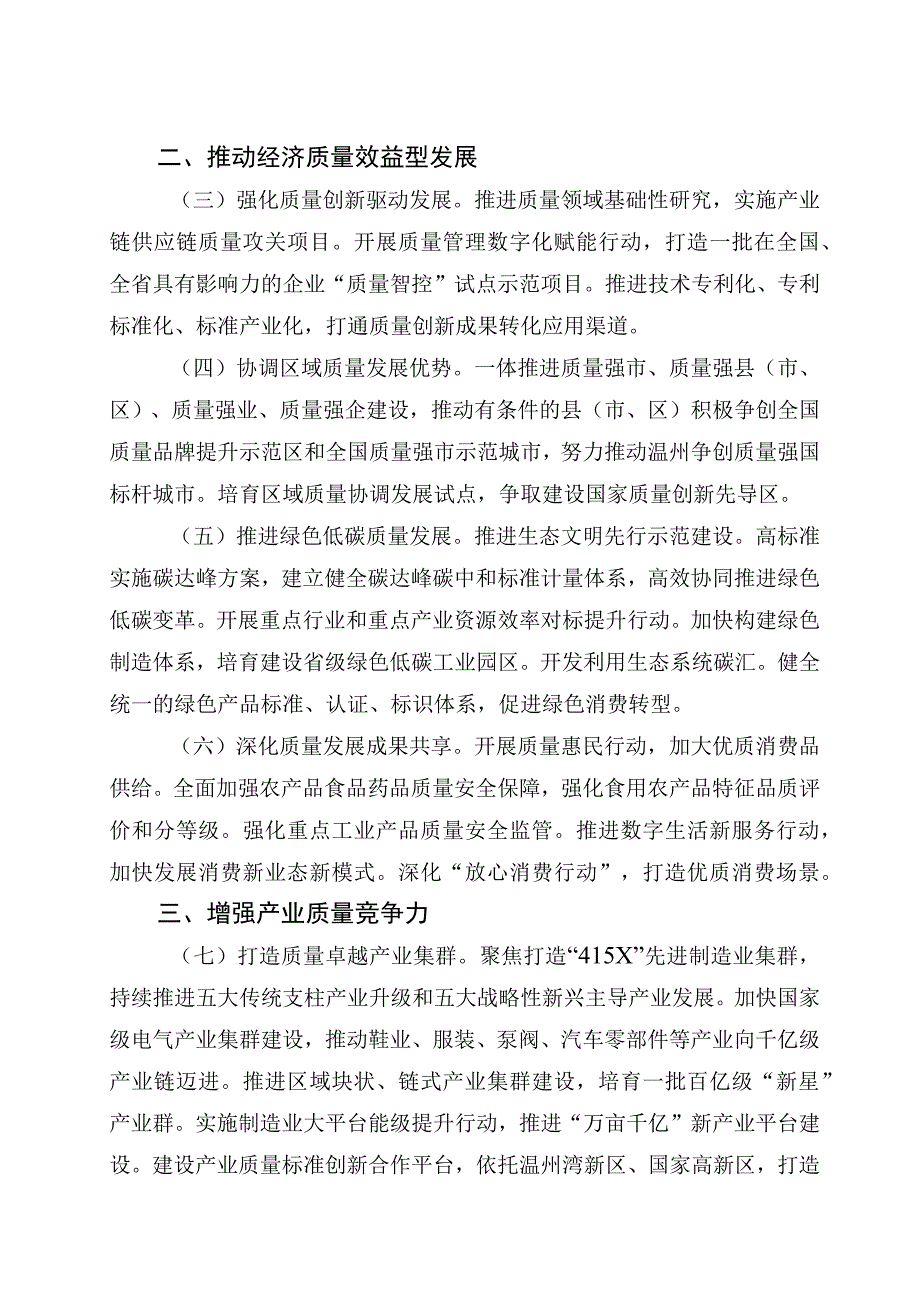 二、推动经济质量效益型发展

（三）强化质量创新驱动发展。推进质量领域基础性研究，实施产业链供应链质量攻关项目。开展质量管理数字化赋能行动，打造一批在全国、全省具有影响力的企业“质量智控”试点示范项目。推进技术专利化、专利标准化、标准产业化，打通质量创新成果转化应用渠道。

（四）协调区域质量发展优势。一体推进质量强市、质量强县（市、区）、质量强业、质量强企建设，推动有条件的县（市、区）积极争创全国质量品牌提升示范区和全国质量强市示范城市，努力推动温州争创质量强国标杆城市。培育区域质量协调发展试点，争取建设国家质量创新先导区。

（五）推进绿色低碳质量发展。推进生态文明先行示范建设。高标准实施碳达峰方案，建立健全碳达峰碳中和标准计量体系，高效协同推进绿色低碳变革。开展重点行业和重点产业资源效率对标提升行动。加快构建绿色制造体系，培育建设省级绿色低碳工业园区。开发利用生态系统碳汇。健全统一的绿色产品标准、认证、标识体系，促进绿色消费转型。

（六）深化质量发展成果共享。开展质量惠民行动，加大优质消费品供给。全面加强农产品食品药品质量安全保障，强化食用农产品特征品质评价和分等级。强化重点工业产品质量安全监管。推进数字生活新服务行动，加快发展消费新业态新模式。深化“放心消费行动”，打造优质消费场景。

三、增强产业质量竞争力

（七）打造质量卓越产业集群。聚焦打造“415X”先进制造业集群，持续推进五大传统支柱产业升级和五大战略性新兴主导产业发展。加快国家级电气产业集群建设，推动鞋业、服装、泵阀、汽车零部件等产业向千亿级产业链迈进。推进区域块状、链式产业集群建设，培育一批百亿级“新星”产业群。实施制造业大平台能级提升行动，推进“万亩千亿”新产业平台建设。建设产业质量标准创新合作平台，依托温州湾新区、国家高新区，打造